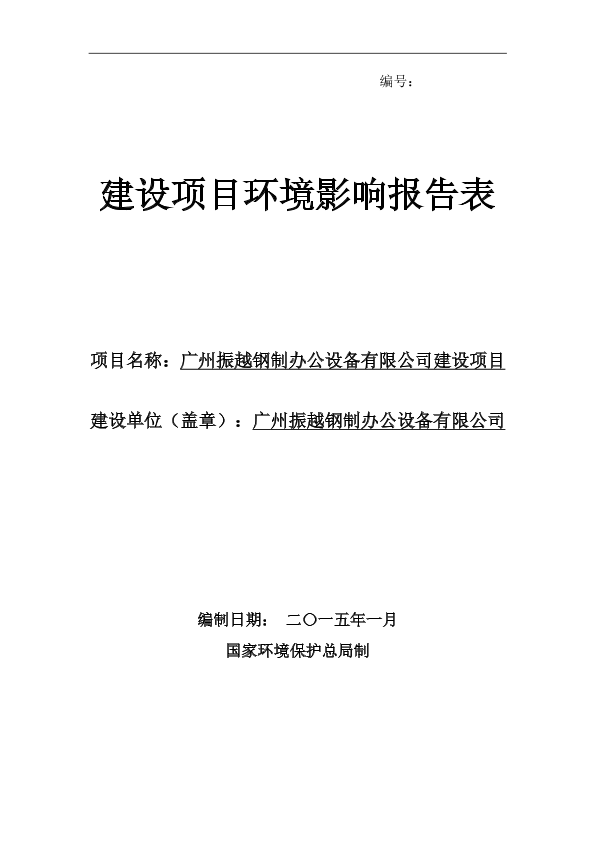 编号：

建设项目环境影响报告表

项目名称：广州振越钢制办公设备有限公司建设项目

建设单位（盖章）：广州振越钢制办公设备有限公司

编制日期： 二〇一五年一月

国家环境保护总局制